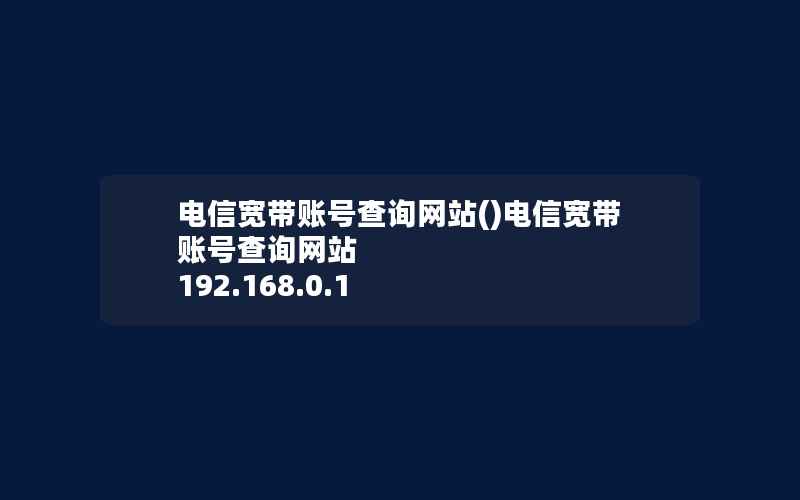 电信宽带账号查询网站()电信宽带账号查询网站
192.168.0.1